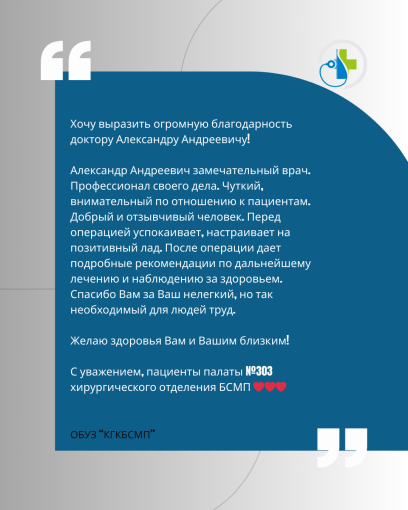 Хочу выразить огромную благодарность доктору Александру Андреевичу!

Александр Андреевич замечательный врач. Профессионал своего дела. Чуткий, внимательный по отношению к пациентам. Добрый и отзывчивый человек. Перед операцией успокаивает, настраивает на позитивный лад. После операции дает подробные рекомендации по дальнейшему лечению и наблюдению за здоровьем. Спасибо Вам за Ваш нелегкий, но так необходимый для людей труд.

Желаю здоровья Вам и Вашим близким!

С уважением, пациенты палаты №303 хирургического отделения БСМП ❤❤❤

ОБУЗ "КГКБСМП"